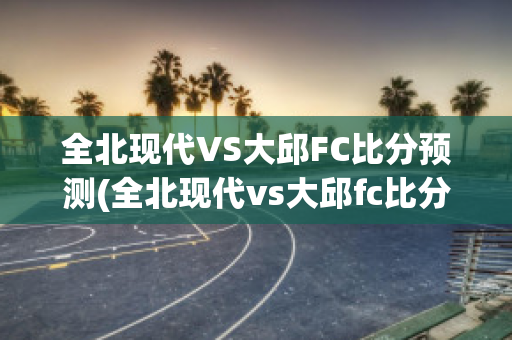 全北现代VS大邱FC比分预测(全北现代vs大邱fc比分